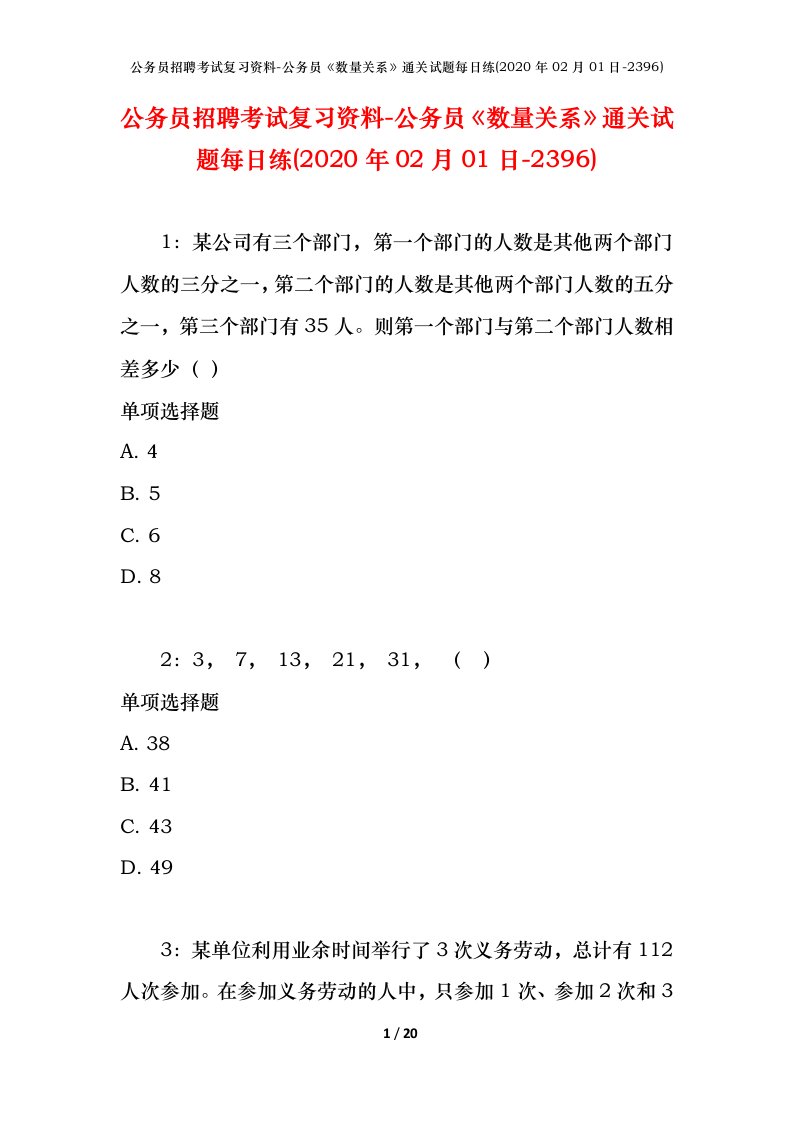 公务员招聘考试复习资料-公务员《数量关系》通关试题每日练(2020 年 02 月 01 日-2396)

公务员招聘考试复习资料-公务员《数量关系》通关试题每日练(2020 年 02 月 01 日-2396)

1：某公司有三个部门，第一个部门的人数是其他两个部门人数的三分之一，第二个部门的人数是其他两个部门人数的五分之一，第三个部门有 35 人。则第一个部门与第二个部门人数相差多少（ ）

单项选择题

A. 4

B. 5

C. 6

D. 8

2：3， 7， 13， 21， 31， （ ）

单项选择题

A. 38

B. 41

C. 43

D. 49

3：某单位利用业余时间举行了 3 次义务劳动，总计有 112 人次参加。在参加义务劳动的人中，只参加 1 次、参加 2 次和 3

1 / 20